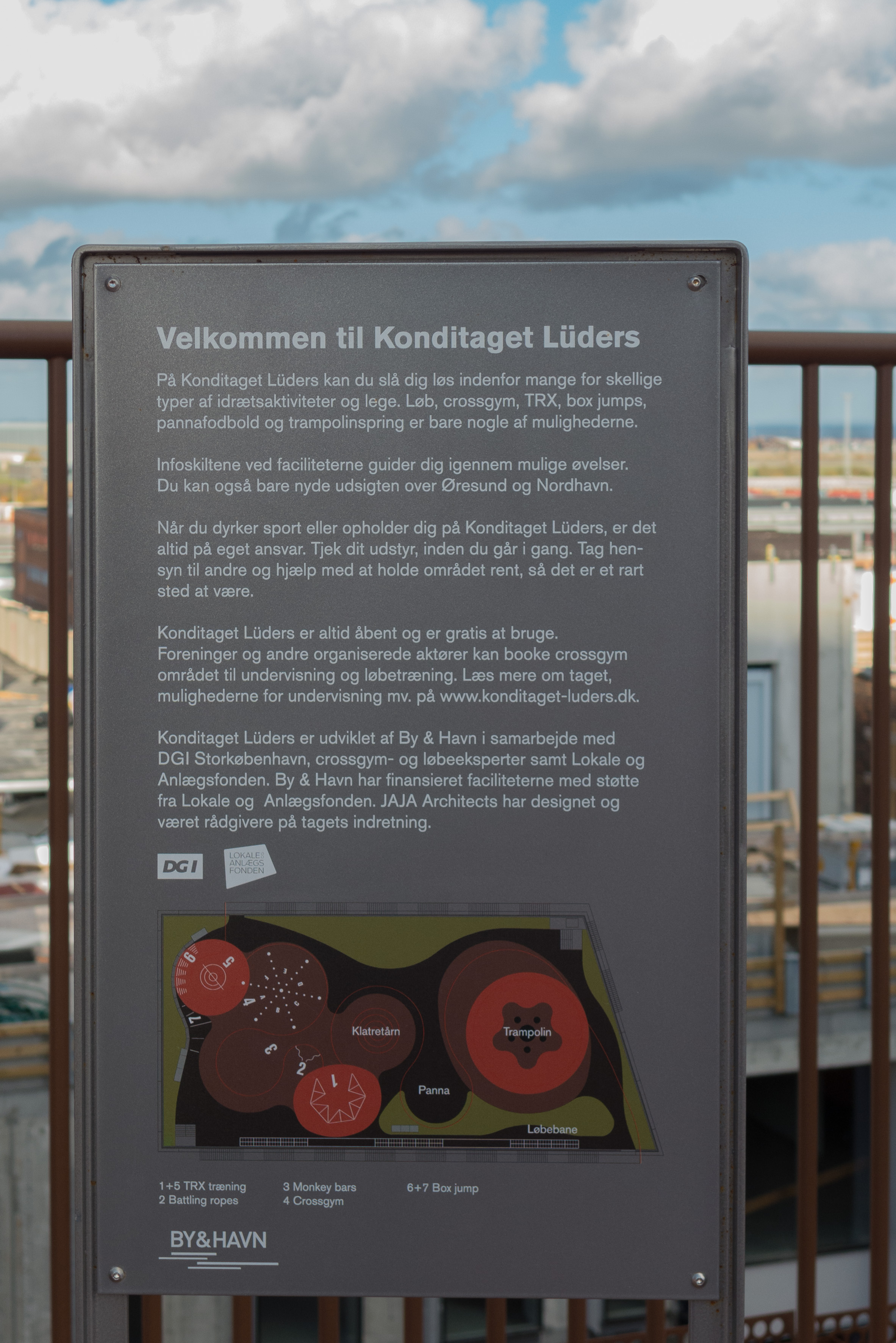 Velkommen til Konditaget Lüders

På Konditaget Lüders kan du slå dig løs indenfor mange for skellige typer af idrætsaktiviteter og lege. Løb, crossgym, TRX, box jumps, pannafodbold og trampolinspring er bare nogle af mulighederne.

Infoskiltene ved faciliteterne guider dig igennem mulige øvelser. Du kan også bare nyde udsigten over Øresund og Nordhavn.

Når du dyrker sport eller opholder dig på Konditaget Lüders, er det altid på eget ansvar. Tjek dit udstyr, inden du går i gang. Tag hensyn til andre og hjælp med at holde området rent, så det er et rart sted at være.

Konditaget Lüders er altid åbent og er gratis at bruge. Foreninger og andre organiserede aktører kan booke crossgym området til undervisning og løbetræning. Læs mere om taget, mulighederne for undervisning mv. på www.konditaget-luders.dk.

Konditaget Lüders er udviklet af By & Havn i samarbejde med DGI Storkøbenhavn, crossgym- og løbeeksperter samt Lokale og Anlægsfonden. By & Havn har finansieret faciliteterne med støtte fra Lokale og Anlægsfonden. JAJA Architects har designet og været rådgivere på tagets indretning.

DGI

LOKALE ANLÆGS FONDEN

6 5 4 7 3 2 1 Klatretårn Trampolin Panna Løbebane

1+5 TRX træning
2 Battling ropes

3 Monkey bars
4 Crossgym

6+7 Box jump

BY&HAVN